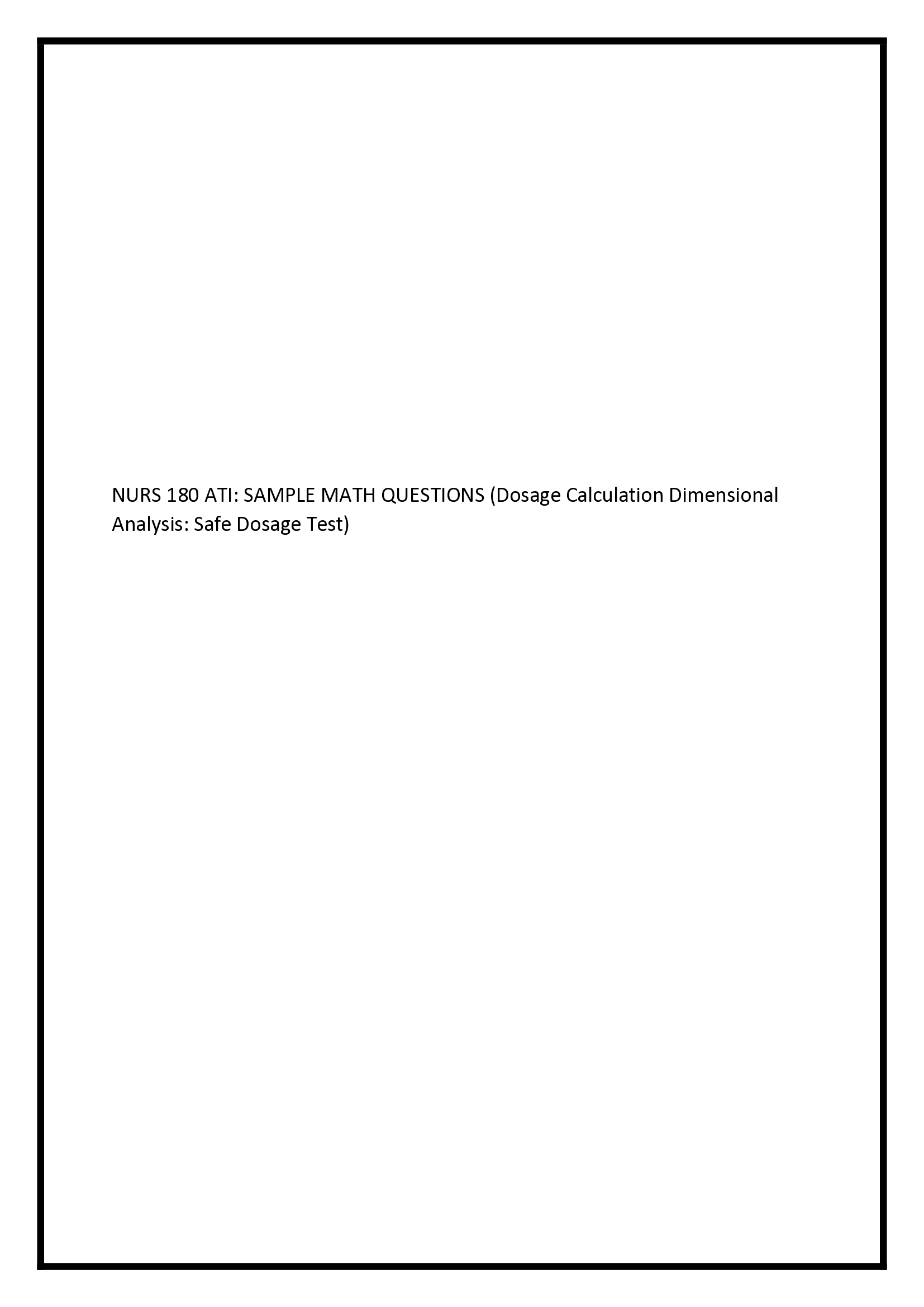 NURS 180 ATI: SAMPLE MATH QUESTIONS (Dosage Calculation Dimensional Analysis: Safe Dosage Test)